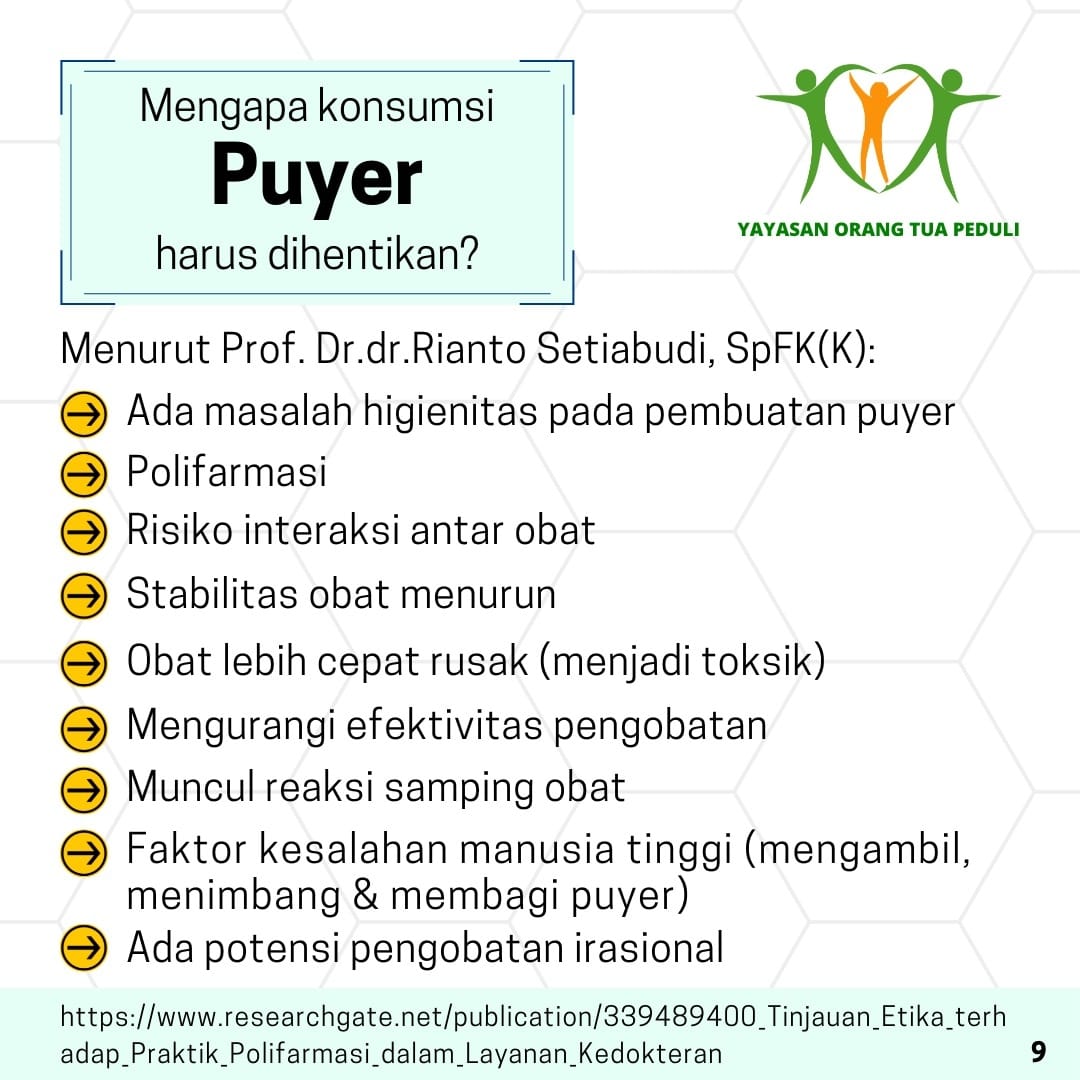 Mengapa konsumsi
Puyer
harus dihentikan?

YAYASAN ORANG TUA PEDULI

Menurut Prof. Dr.dr.Rianto Setiabudi, SpFK(K):

Ada masalah higienitas pada pembuatan puyer
Polifarmasi
Risiko interaksi antar obat
Stabilitas obat menurun
Obat lebih cepat rusak (menjadi toksik)
Mengurangi efektivitas pengobatan
Muncul reaksi samping obat
Faktor kesalahan manusia tinggi (mengambil, menimbang & membagi puyer)
Ada potensi pengobatan irasional

https://www.researchgate.net/publication/339489400_Tinjauan_Etika_terhadap_Praktik_Polifarmasi_dalam_Layanan_Kedokteran

9